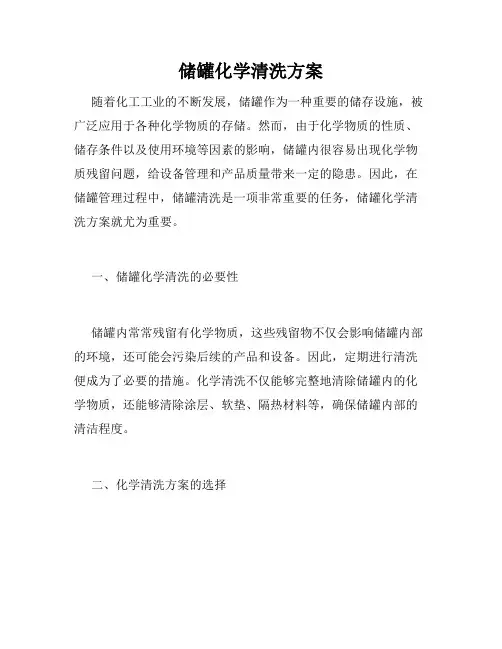 储罐化学清洗方案

随着化工工业的不断发展，储罐作为一种重要的储存设施，被广泛应用于各种化学物质的存储。然而，由于化学物质的性质、储存条件以及使用环境等因素的影响，储罐内很容易出现化学物质残留问题，给设备管理和产品质量带来一定的隐患。因此，在储罐管理过程中，储罐清洗是一项非常重要的任务，储罐化学清洗方案就尤为重要。

一、储罐化学清洗的必要性

储罐内常常残留有化学物质，这些残留物不仅会影响储罐内部的环境，还可能会污染后续的产品和设备。因此，定期进行清洗便成为了必要的措施。化学清洗不仅能够完整地清除储罐内的化学物质，还能够清除涂层、软垫、隔热材料等，确保储罐内部的清洁程度。

二、化学清洗方案的选择